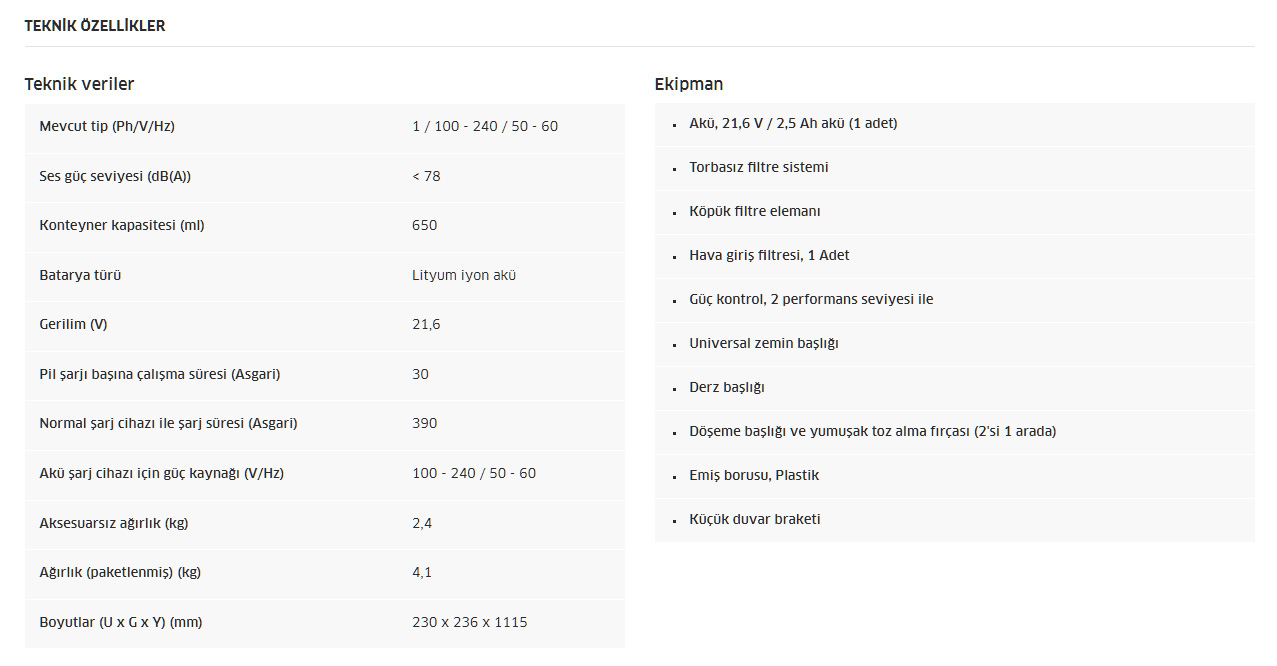 TEKNİK ÖZELLİKLER

Teknik veriler

| | |
|---|---|
| Mevcut tip (Ph/V/Hz) | 1 / 100 - 240 / 50 - 60 |
| Ses güç seviyesi (dB(A)) | < 78 |
| Konteyner kapasitesi (ml) | 650 |
| Batarya türü | Lityum iyon akü |
| Gerilim (V) | 21,6 |
| Pil şarjı başına çalışma süresi (Asgari) | 30 |
| Normal şarj cihazı ile şarj süresi (Asgari) | 390 |
| Akü şarj cihazı için güç kaynağı (V/Hz) | 100 - 240 / 50 - 60 |
| Aksesuarsız ağırlık (kg) | 2,4 |
| Ağırlık (paketlenmiş) (kg) | 4,1 |
| Boyutlar (U x G x Y) (mm) | 230 x 236 x 1115 |

Ekipman

- Akü, 21,6 V / 2,5 Ah akü (1 adet)
- Torbasız filtre sistemi
- Köpük filtre elemanı
- Hava giriş filtresi, 1 Adet
- Güç kontrol, 2 performans seviyesi ile
- Universal zemin başlığı
- Derz başlığı
- Döşeme başlığı ve yumuşak toz alma fırçası (2'si 1 arada)
- Emiş borusu, Plastik
- Küçük duvar braketi